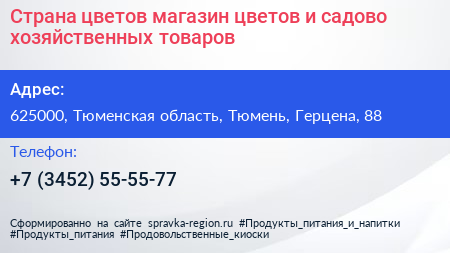 Страна цветов магазин цветов и садово хозяйственных товаров

Адрес:

625000, Тюменская область, Тюмень, Герцена, 88

Телефон:

+7 (3452) 55-55-77

Сформированно на сайте spravka-region.ru #Продукты_питания_и_напитки #Продукты_питания #Продовольственные_киоски